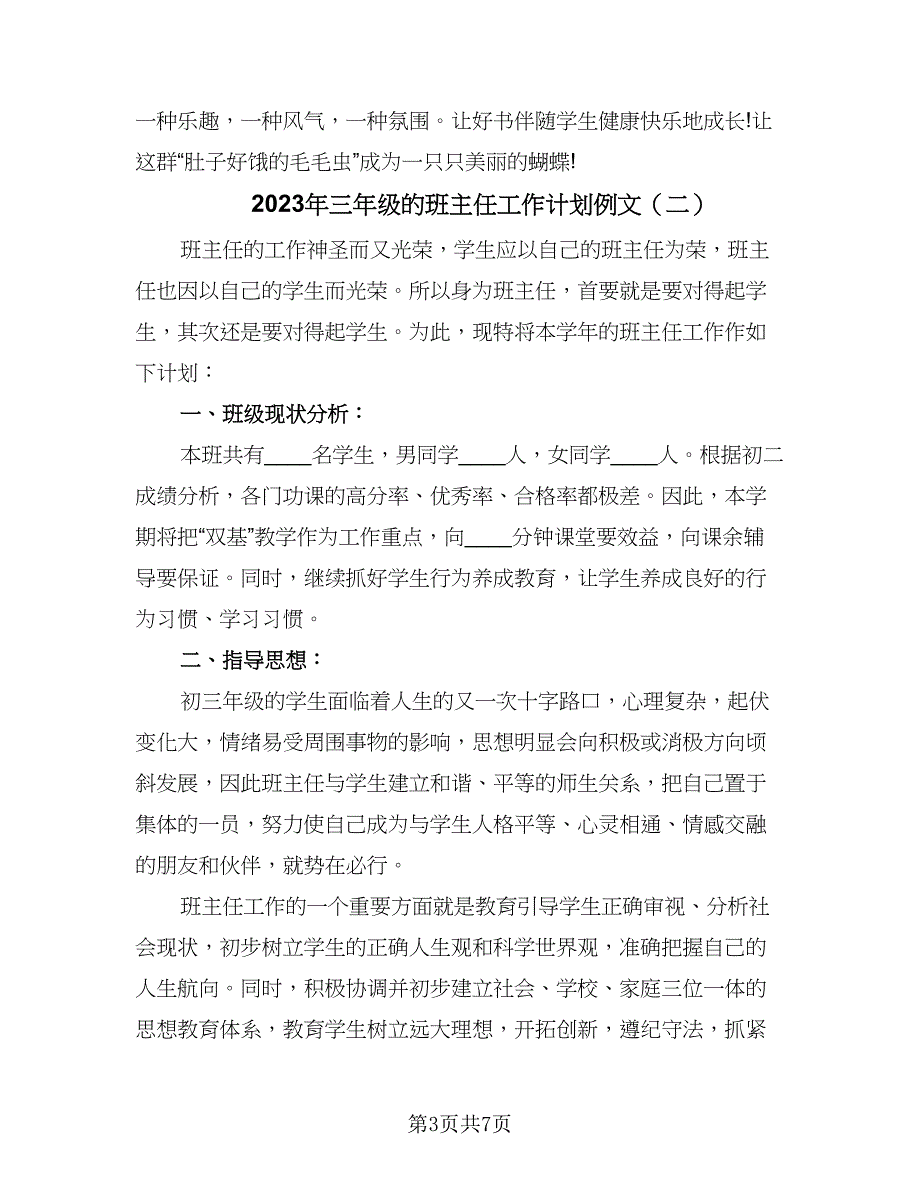 一种乐趣，一种风气，一种氛围。让好书伴随学生健康快乐地成长!让这群“肚子好饿的毛毛虫”成为一只只美丽的蝴蝶!

2023年三年级的班主任工作计划例文（二）

班主任的工作神圣而又光荣，学生应以自己的班主任为荣，班主任也因以自己的学生而光荣。所以身为班主任，首要就是要对得起学生，其次还是要对得起学生。为此，现特将本学年的班主任工作作如下计划：

一、班级现状分析：

本班共有____名学生，男同学____人，女同学____人。根据初二成绩分析，各门功课的高分率、优秀率、合格率都极差。因此，本学期将把“双基”教学作为工作重点，向____分钟课堂要效益，向课余辅导要保证。同时，继续抓好学生行为养成教育，让学生养成良好的行为习惯、学习习惯。

二、指导思想：

初三年级的学生面临着人生的又一次十字路口，心理复杂，起伏变化大，情绪易受周围事物的影响，思想明显会向积极或消极方向倾斜发展，因此班主任与学生建立和谐、平等的师生关系，把自己置于集体的一员，努力使自己成为与学生人格平等、心灵相通、情感交融的朋友和伙伴，就势在必行。

班主任工作的一个重要方面就是教育引导学生正确审视、分析社会现状，初步树立学生的正确人生观和科学世界观，准确把握自己的人生航向。同时，积极协调并初步建立社会、学校、家庭三位一体的思想教育体系，教育学生树立远大理想，开拓创新，遵纪守法，抓紧

第3页共7页